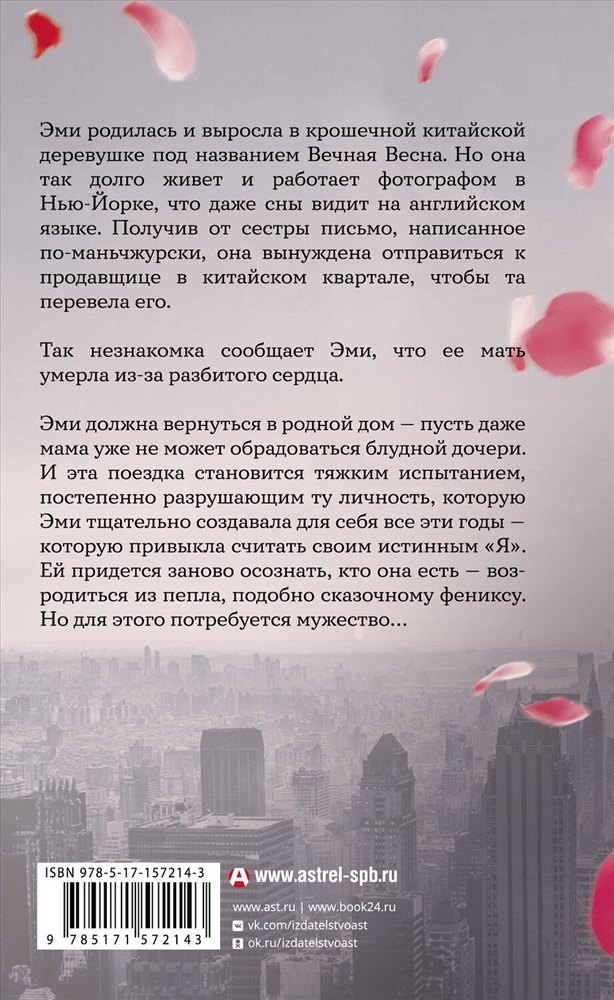 Эми родилась и выросла в крошечной китайской деревушке под названием Вечная Весна. Но она так долго живет и работает фотографом в Нью-Йорке, что даже сны видит на английском языке. Получив от сестры письмо, написанное по-маньчжурски, она вынуждена отправиться к продавщице в китайском квартале, чтобы та перевела его.

Так незнакомка сообщает Эми, что ее мать умерла из-за разбитого сердца.

Эми должна вернуться в родной дом — пусть даже мама уже не может обрадоваться блудной дочери. И эта поездка становится тяжким испытанием, постепенно разрушающим ту личность, которую Эми тщательно создавала для себя все эти годы — которую привыкла считать своим истинным «Я». Ей придется заново осознать, кто она есть — возродиться из пепла, подобно сказочному фениксу. Но для этого потребуется мужество…

ISBN 978-5-17-157214-3

9 785171 572143

www.astrel-spb.ru

www.ast.ru | www.book24.ru
vk.com/izdatelstvoast
ok.ru/izdatelstvoast